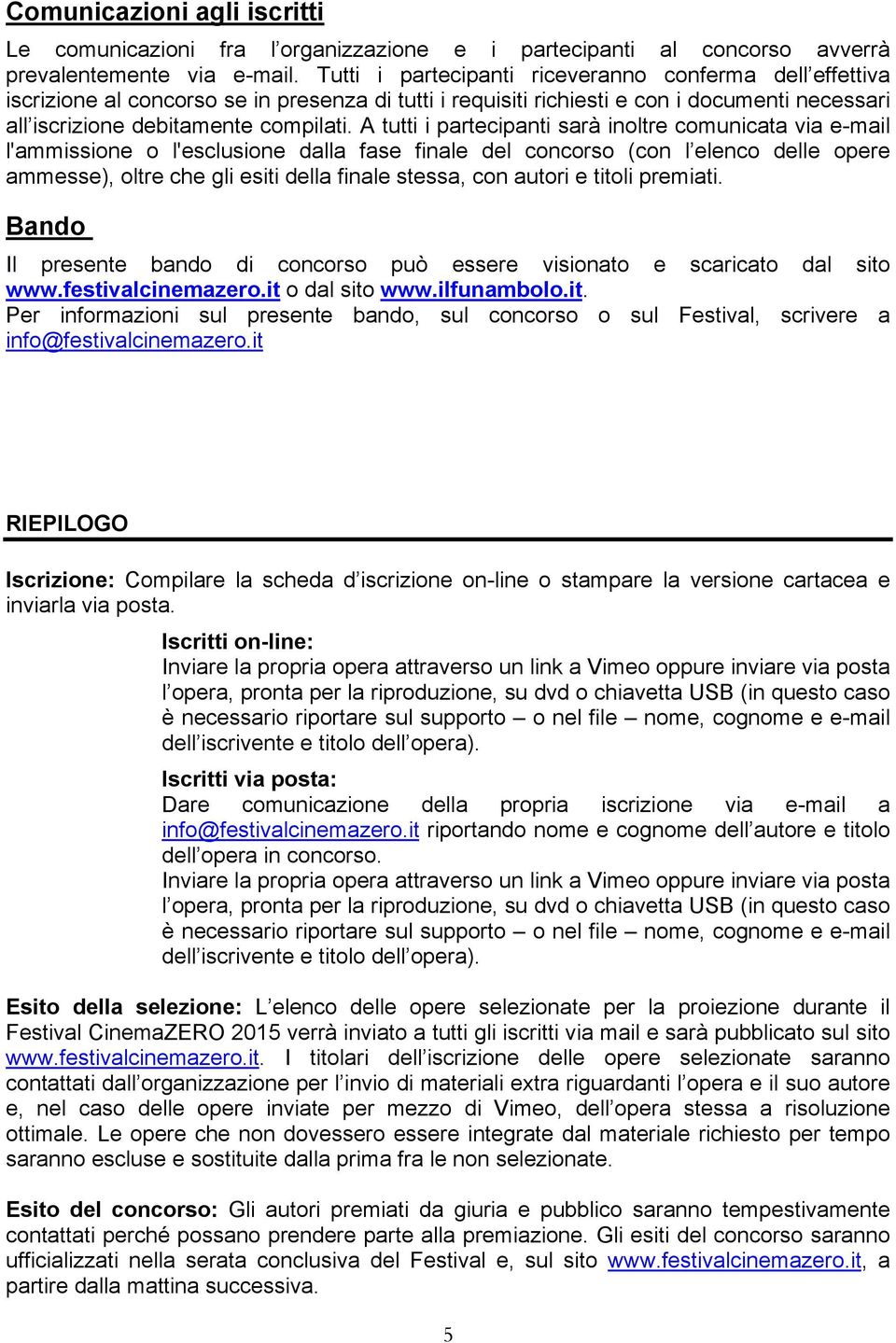 Comunicazioni agli iscritti

Le comunicazioni fra l'organizzazione e i partecipanti al concorso avverrà prevalentemente via e-mail. Tutti i partecipanti riceveranno conferma dell'effettiva iscrizione al concorso se in presenza di tutti i requisiti richiesti e con i documenti necessari all'iscrizione debitamente compilati. A tutti i partecipanti sarà inoltre comunicata via e-mail l'ammissione o l'esclusione dalla fase finale del concorso (con l'elenco delle opere ammesse), oltre che gli esiti della finale stessa, con autori e titoli premiati.

Bando

Il presente bando di concorso può essere visionato e scaricato dal sito www.festivalcinemazero.it o dal sito www.ilfunambolo.it.
Per informazioni sul presente bando, sul concorso o sul Festival, scrivere a info@festivalcinemazero.it

RIEPILOGO

Iscrizione: Compilare la scheda d'iscrizione on-line o stampare la versione cartacea e inviarla via posta.

Iscritti on-line:
Inviare la propria opera attraverso un link a Vimeo oppure inviare via posta l'opera, pronta per la riproduzione, su dvd o chiavetta USB (in questo caso è necessario riportare sul supporto – o nel file – nome, cognome e e-mail dell'iscrivente e titolo dell'opera).

Iscritti via posta:
Dare comunicazione della propria iscrizione via e-mail a info@festivalcinemazero.it riportando nome e cognome dell'autore e titolo dell'opera in concorso.
Inviare la propria opera attraverso un link a Vimeo oppure inviare via posta l'opera, pronta per la riproduzione, su dvd o chiavetta USB (in questo caso è necessario riportare sul supporto – o nel file – nome, cognome e e-mail dell'iscrivente e titolo dell'opera).

Esito della selezione: L'elenco delle opere selezionate per la proiezione durante il Festival CinemaZERO 2015 verrà inviato a tutti gli iscritti via mail e sarà pubblicato sul sito www.festivalcinemazero.it. I titolari dell'iscrizione delle opere selezionate saranno contattati dall'organizzazione per l'invio di materiali extra riguardanti l'opera e il suo autore e, nel caso delle opere inviate per mezzo di Vimeo, dell'opera stessa a risoluzione ottimale. Le opere che non dovessero essere integrate dal materiale richiesto per tempo saranno escluse e sostituite dalla prima fra le non selezionate.

Esito del concorso: Gli autori premiati da giuria e pubblico saranno tempestivamente contattati perché possano prendere parte alla premiazione. Gli esiti del concorso saranno ufficializzati nella serata conclusiva del Festival e, sul sito www.festivalcinemazero.it, a partire dalla mattina successiva.

5